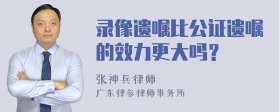 录像遗嘱比公证遗嘱的效力更大吗?

张神兵律师
广东律参律师事务所